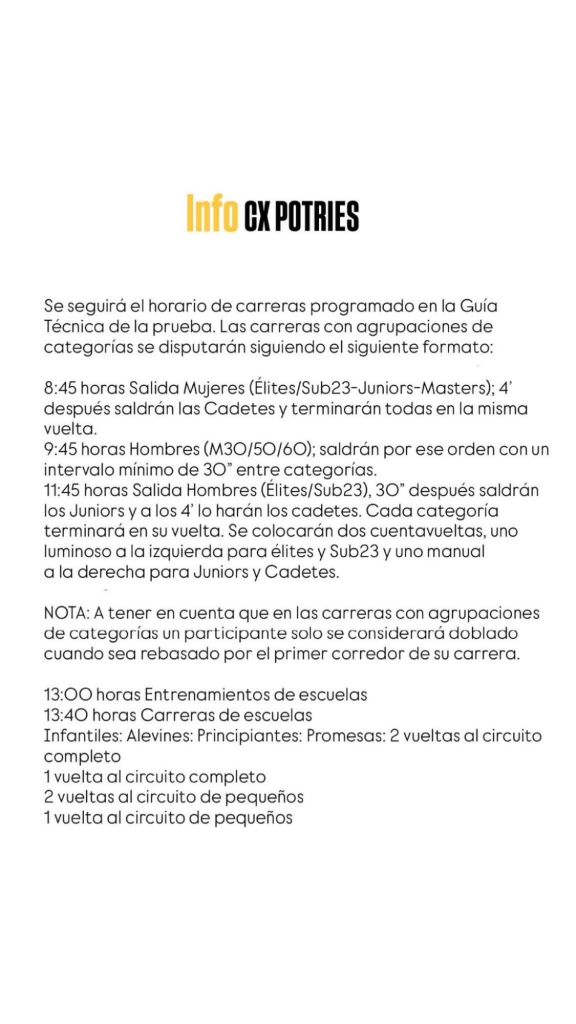 Info CX POTRIES

Se seguirá el horario de carreras programado en la Guía Técnica de la prueba. Las carreras con agrupaciones de categorías se disputarán siguiendo el siguiente formato:

8:45 horas Salida Mujeres (Élites/Sub23-Juniors-Masters); 4' después saldrán las Cadetes y terminarán todas en la misma vuelta.
9:45 horas Hombres (M30/50/60); saldrán por ese orden con un intervalo mínimo de 30" entre categorías.
11:45 horas Salida Hombres (Élites/Sub23), 30" después saldrán los Juniors y a los 4' lo harán los cadetes. Cada categoría terminará en su vuelta. Se colocarán dos cuentavueltas, uno luminoso a la izquierda para élites y Sub23 y uno manual a la derecha para Juniors y Cadetes.

NOTA: A tener en cuenta que en las carreras con agrupaciones de categorías un participante solo se considerará doblado cuando sea rebasado por el primer corredor de su carrera.

13:00 horas Entrenamientos de escuelas
13:40 horas Carreras de escuelas
Infantiles: Alevines: Principiantes: Promesas: 2 vueltas al circuito completo
1 vuelta al circuito completo
2 vueltas al circuito de pequeños
1 vuelta al circuito de pequeños